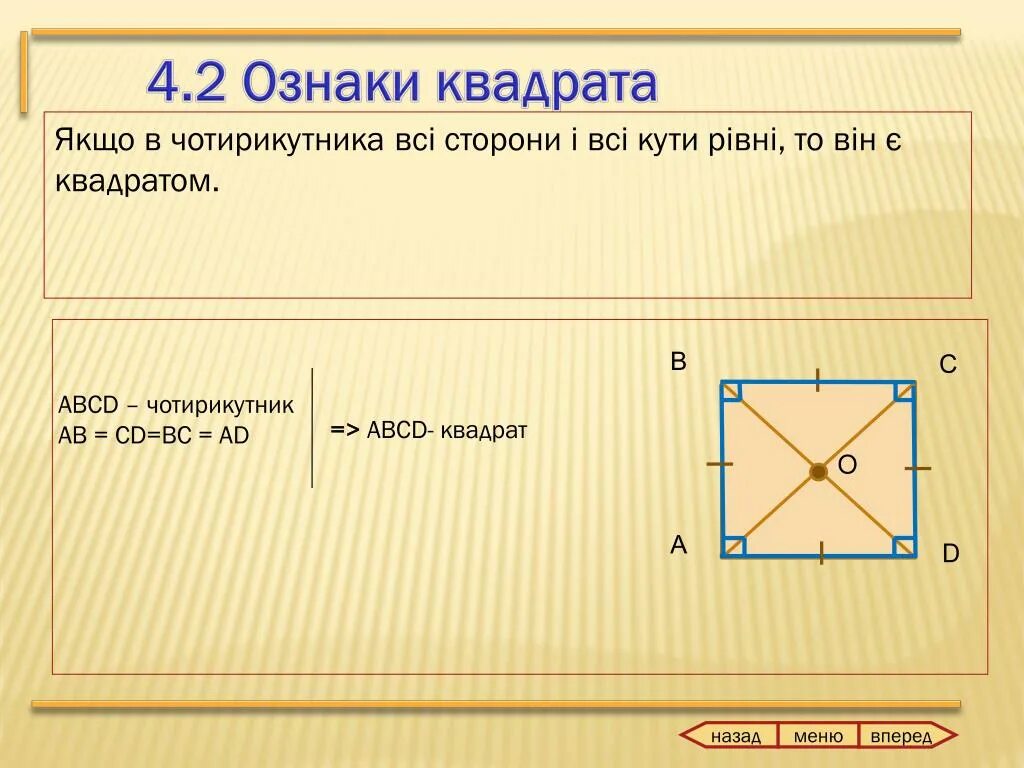 4.2 Ознаки квадрата

Якщо в чотирикутника всі сторони і всі кути рівні, то він є квадратом.

ABCD – чотирикутник
AB = CD=BC = AD

=> ABCD- квадрат

B
C
O
A
D

назад
меню
вперед